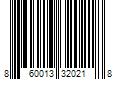 8 60013 32021 8